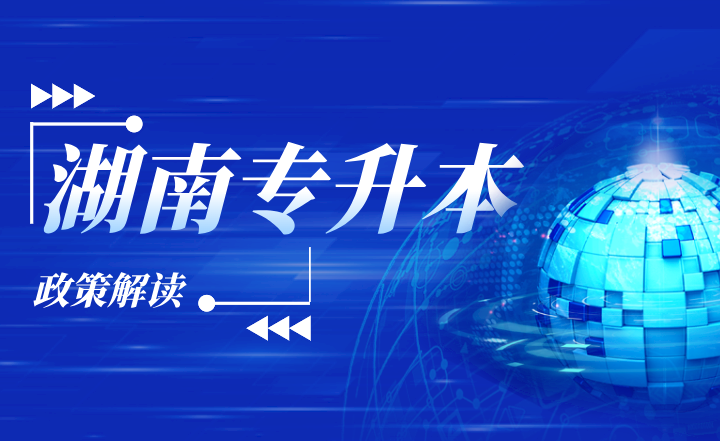 湖南专升本

政策解读